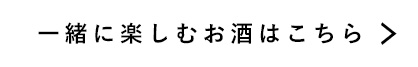 一緒に楽しむお酒はこちら >